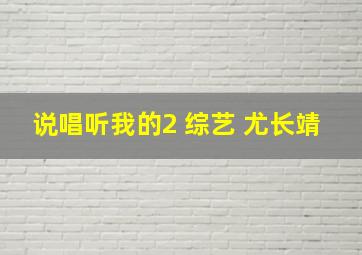 说唱听我的2 综艺 尤长靖